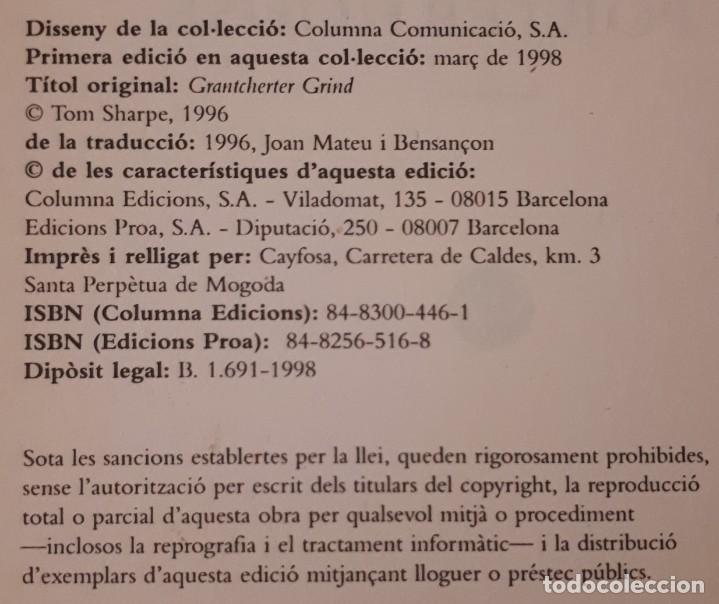 Disseny de la col·lecció: Columna Comunicació, S.A.
Primera edició en aquesta col·lecció: març de 1998
Títol original: Grantcherter Grind
© Tom Sharpe, 1996
de la traducció: 1996, Joan Mateu i Bensançon
© de les característiques d'aquesta edició:
Columna Edicions, S.A. - Viladomat, 135 - 08015 Barcelona
Edicions Proa, S.A. - Diputació, 250 - 08007 Barcelona
Imprès i relligat per: Cayfosa, Carretera de Caldes, km. 3
Santa Perpètua de Mogoda
ISBN (Columna Edicions): 84-8300-446-1
ISBN (Edicions Proa): 84-8256-516-8
Dipòsit legal: B. 1.691-1998

Sota les sancions establertes per la llei, queden rigorosament prohibides, sense l'autorització per escrit dels titulars del copyright, la reproducció total o parcial d'aquesta obra per qualsevol mitjà o procediment —inclosos la reprografia i el tractament informàtic— i la distribució d'exemplars d'aquesta edició mitjançant lloguer o préstec públics.

todocoleccion